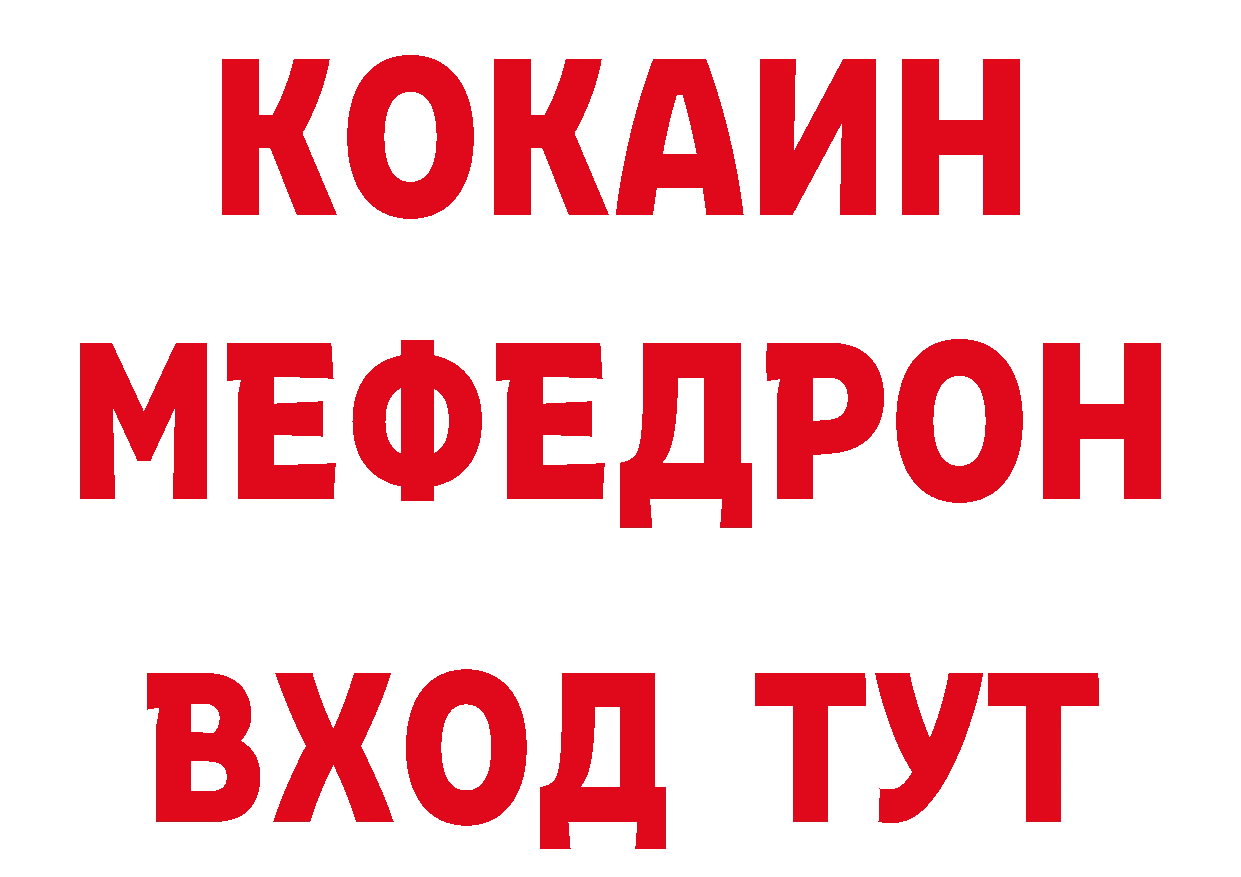 КОКАИН
МЕФЕДРОН
ВХОД ТУТ